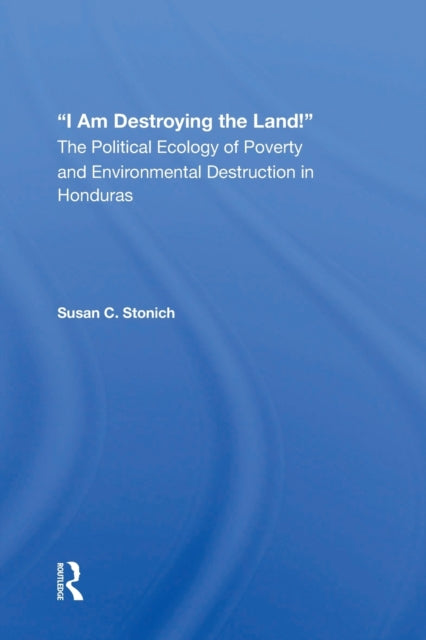 “I Am Destroying the Land!”
The Political Ecology of Poverty and Environmental Destruction in Honduras

Susan C. Stonich

ROUTLEDGE